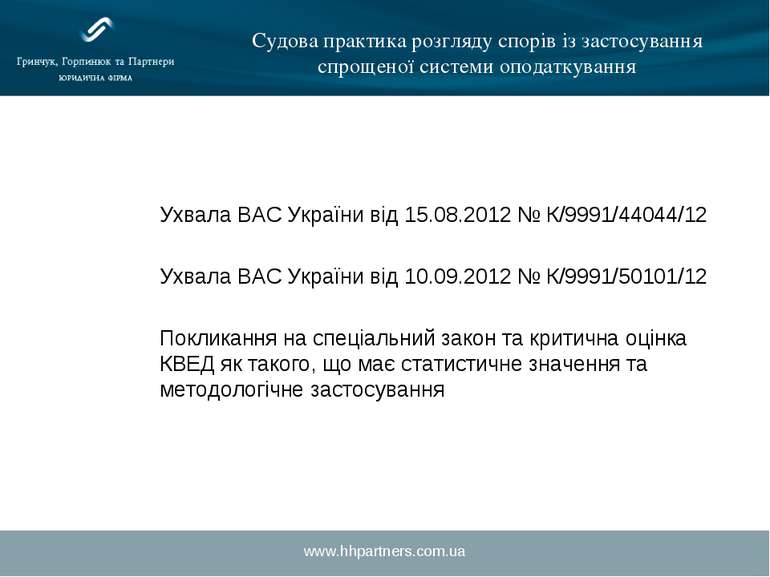 Гринчук, Горпинюк та Партнери
ЮРИДИЧНА ФІРМА

Судова практика розгляду спорів із застосування спрощеної системи оподаткування

Ухвала ВАС України від 15.08.2012 № К/9991/44044/12

Ухвала ВАС України від 10.09.2012 № К/9991/50101/12

Покликання на спеціальний закон та критична оцінка КВЕД як такого, що має статистичне значення та методологічне застосування

www.hhpartners.com.ua